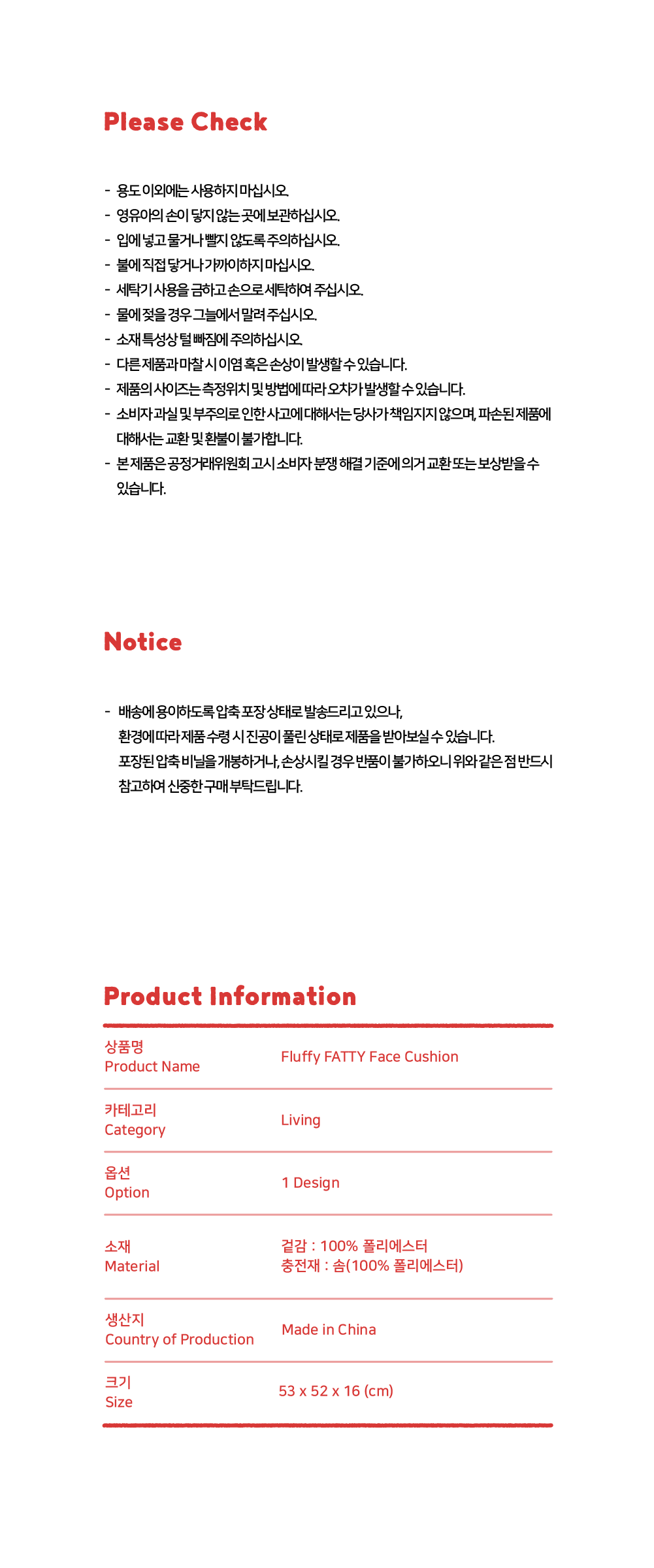 Please Check

- 용도 이외에는 사용하지 마십시오.
- 영유아의 손이 닿지 않는 곳에 보관하십시오.
- 입에 넣고 물거나 빨지 않도록 주의하십시오.
- 불에 직접 닿거나 가까이하지 마십시오.
- 세탁기 사용을 금하고 손으로 세탁하여 주십시오.
- 물에 젖을 경우 그늘에서 말려 주십시오.
- 소재 특성상 털 빠짐에 주의하십시오.
- 다른 제품과 마찰 시 이염 혹은 손상이 발생할 수 있습니다.
- 제품의 사이즈는 측정위치 및 방법에 따라 오차가 발생할 수 있습니다.
- 소비자 과실 및 부주의로 인한 사고에 대해서는 당사가 책임지지 않으며, 파손된 제품에 대해서는 교환 및 환불이 불가합니다.
- 본 제품은 공정거래위원회 고시 소비자 분쟁 해결 기준에 의거 교환 또는 보상받을 수 있습니다.

Notice

- 배송에 용이하도록 압축 포장 상태로 발송드리고 있으나, 환경에 따라 제품 수령 시 진공이 풀린 상태로 제품을 받아보실 수 있습니다. 포장된 압축 비닐을 개봉하거나, 손상시킬 경우 반품이 불가하오니 위와 같은 점 반드시 참고하여 신중한 구매 부탁드립니다.

Product Information

상품명
Product Name
Fluffy FATTY Face Cushion

카테고리
Category
Living

옵션
Option
1 Design

소재
Material
겉감 : 100% 폴리에스터
충전재 : 솜(100% 폴리에스터)

생산지
Country of Production
Made in China

크기
Size
53 x 52 x 16 (cm)